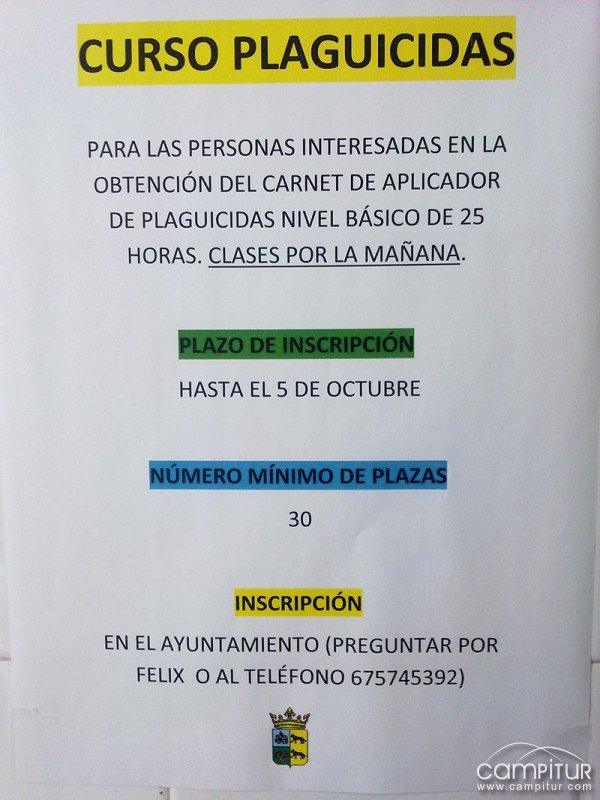 CURSO PLAGUICIDAS

PARA LAS PERSONAS INTERESADAS EN LA OBTENCIÓN DEL CARNET DE APLICADOR DE PLAGUICIDAS NIVEL BÁSICO DE 25 HORAS. CLASES POR LA MAÑANA.

PLAZO DE INSCRIPCIÓN

HASTA EL 5 DE OCTUBRE

NÚMERO MÍNIMO DE PLAZAS

30

INSCRIPCIÓN

EN EL AYUNTAMIENTO (PREGUNTAR POR FELIX O AL TELÉFONO 675745392)

CAMPITUR
www.campitur.com